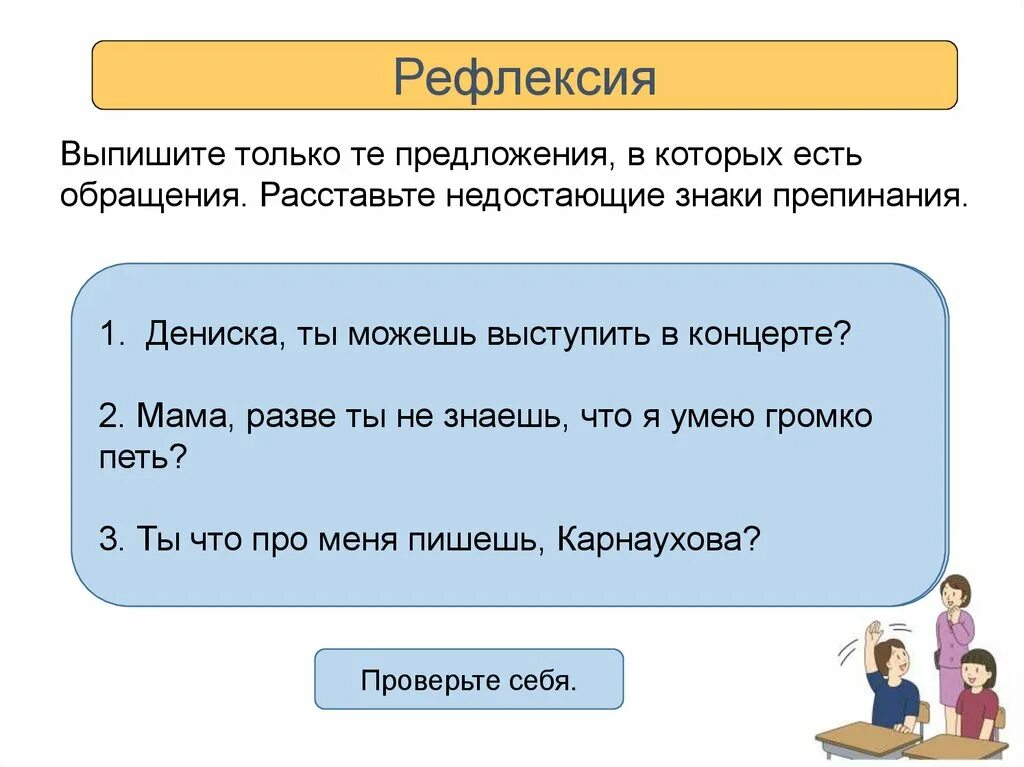 Рефлексия

Выпишите только те предложения, в которых есть обращения. Расставьте недостающие знаки препинания.

1. Дениска, ты можешь выступить в концерте?

2. Мама, разве ты не знаешь, что я умею громко петь?

3. Ты что про меня пишешь, Карнаухова?

Проверьте себя.